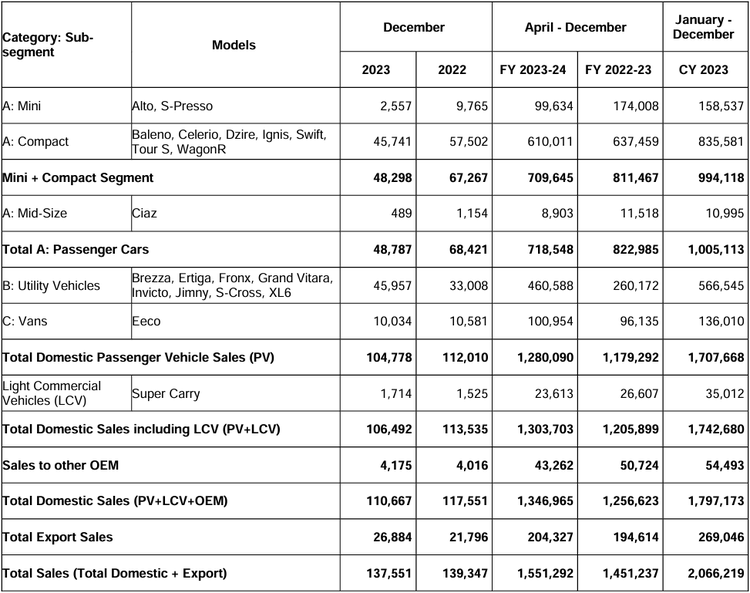 | Category: Sub-segment | Models | December | | April - December | | January - December |
|---|---|---|---|---|---|---|
| | | 2023 | 2022 | FY 2023-24 | FY 2022-23 | CY 2023 |
| A: Mini | Alto, S-Presso | 2,557 | 9,765 | 99,634 | 174,008 | 158,537 |
| A: Compact | Baleno, Celerio, Dzire, Ignis, Swift, Tour S, WagonR | 45,741 | 57,502 | 610,011 | 637,459 | 835,581 |
| Mini + Compact Segment | | 48,298 | 67,267 | 709,645 | 811,467 | 994,118 |
| A: Mid-Size | Ciaz | 489 | 1,154 | 8,903 | 11,518 | 10,995 |
| Total A: Passenger Cars | | 48,787 | 68,421 | 718,548 | 822,985 | 1,005,113 |
| B: Utility Vehicles | Brezza, Ertiga, Fronx, Grand Vitara, Invicto, Jimny, S-Cross, XL6 | 45,957 | 33,008 | 460,588 | 260,172 | 566,545 |
| C: Vans | Eeco | 10,034 | 10,581 | 100,954 | 96,135 | 136,010 |
| Total Domestic Passenger Vehicle Sales (PV) | | 104,778 | 112,010 | 1,280,090 | 1,179,292 | 1,707,668 |
| Light Commercial Vehicles (LCV) | Super Carry | 1,714 | 1,525 | 23,613 | 26,607 | 35,012 |
| Total Domestic Sales including LCV (PV+LCV) | | 106,492 | 113,535 | 1,303,703 | 1,205,899 | 1,742,680 |
| Sales to other OEM | | 4,175 | 4,016 | 43,262 | 50,724 | 54,493 |
| Total Domestic Sales (PV+LCV+OEM) | | 110,667 | 117,551 | 1,346,965 | 1,256,623 | 1,797,173 |
| Total Export Sales | | 26,884 | 21,796 | 204,327 | 194,614 | 269,046 |
| Total Sales (Total Domestic + Export) | | 137,551 | 139,347 | 1,551,292 | 1,451,237 | 2,066,219 |